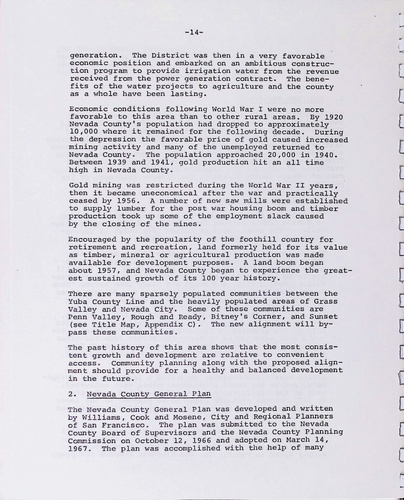 -14-

generation. The District was then in a very favorable economic position and embarked on an ambitious construction program to provide irrigation water from the revenue received from the power generation contract. The benefits of the water projects to agriculture and the county as a whole have been lasting.

Economic conditions following World War I were no more favorable to this area than to other rural areas. By 1920 Nevada County's population had dropped to approximately 10,000 where it remained for the following decade. During the depression the favorable price of gold caused increased mining activity and many of the unemployed returned to Nevada County. The population approached 20,000 in 1940. Between 1939 and 1941, gold production hit an all time high in Nevada County.

Gold mining was restricted during the World War II years, then it became uneconomical after the war and practically ceased by 1956. A number of new saw mills were established to supply lumber for the post war housing boom and timber production took up some of the employment slack caused by the closing of the mines.

Encouraged by the popularity of the foothill country for retirement and recreation, land formerly held for its value as timber, mineral or agricultural production was made available for development purposes. A land boom began about 1957, and Nevada County began to experience the greatest sustained growth of its 100 year history.

There are many sparsely populated communities between the Yuba County Line and the heavily populated areas of Grass Valley and Nevada City. Some of these communities are Penn Valley, Rough and Ready, Bitney's Corner, and Sunset (see Title Map, Appendix C). The new alignment will bypass these communities.

The past history of this area shows that the most consistent growth and development are relative to convenient access. Community planning along with the proposed alignment should provide for a healthy and balanced development in the future.

2. Nevada County General Plan

The Nevada County General Plan was developed and written by Williams, Cook and Mosene, City and Regional Planners of San Francisco. The plan was submitted to the Nevada County Board of Supervisors and the Nevada County Planning Commission on October 12, 1966 and adopted on March 14, 1967. The plan was accomplished with the help of many